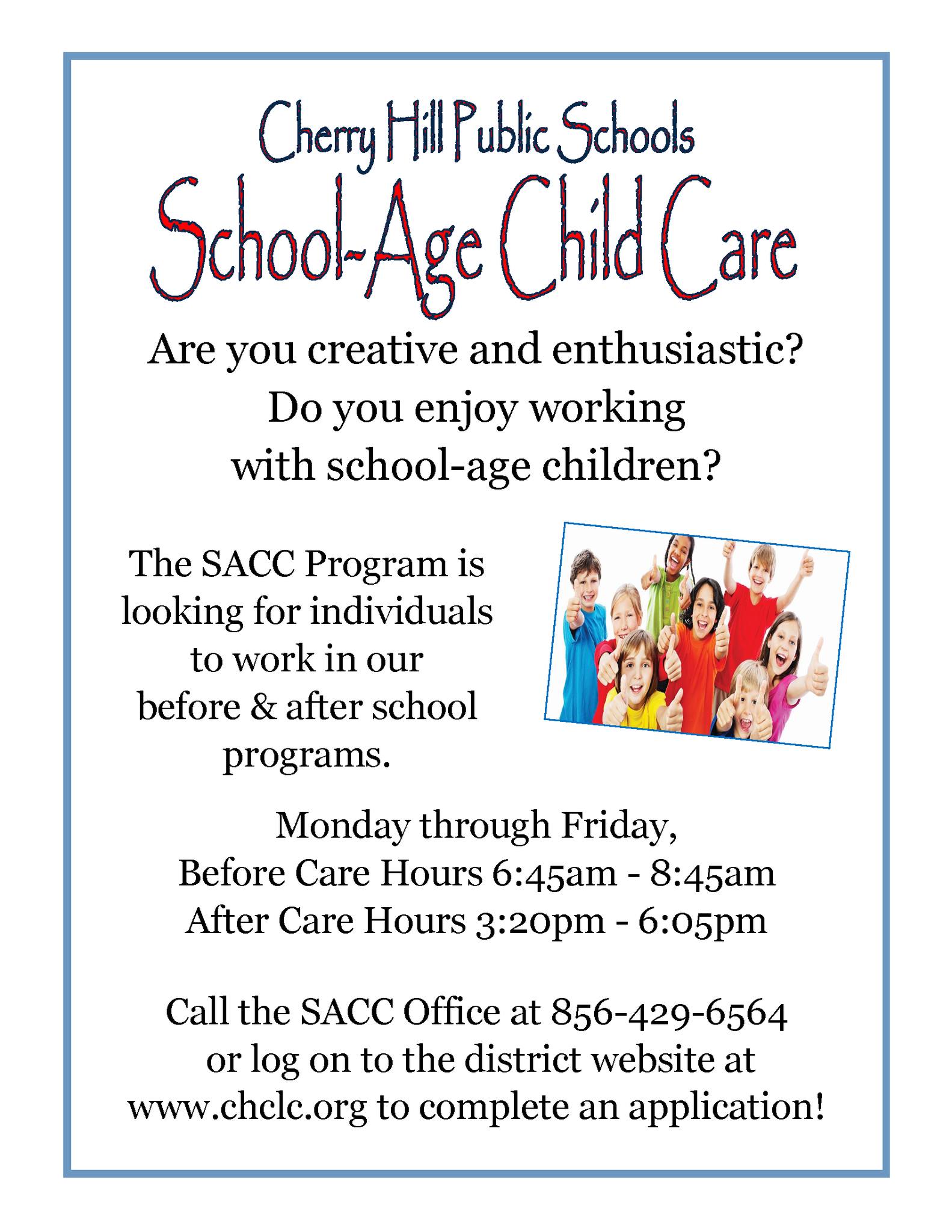 Cherry Hill Public Schools
School-Age Child Care

Are you creative and enthusiastic? Do you enjoy working with school-age children?

The SACC Program is looking for individuals to work in our before & after school programs.

Monday through Friday,
Before Care Hours 6:45am - 8:45am
After Care Hours 3:20pm - 6:05pm

Call the SACC Office at 856-429-6564 or log on to the district website at www.chclc.org to complete an application!